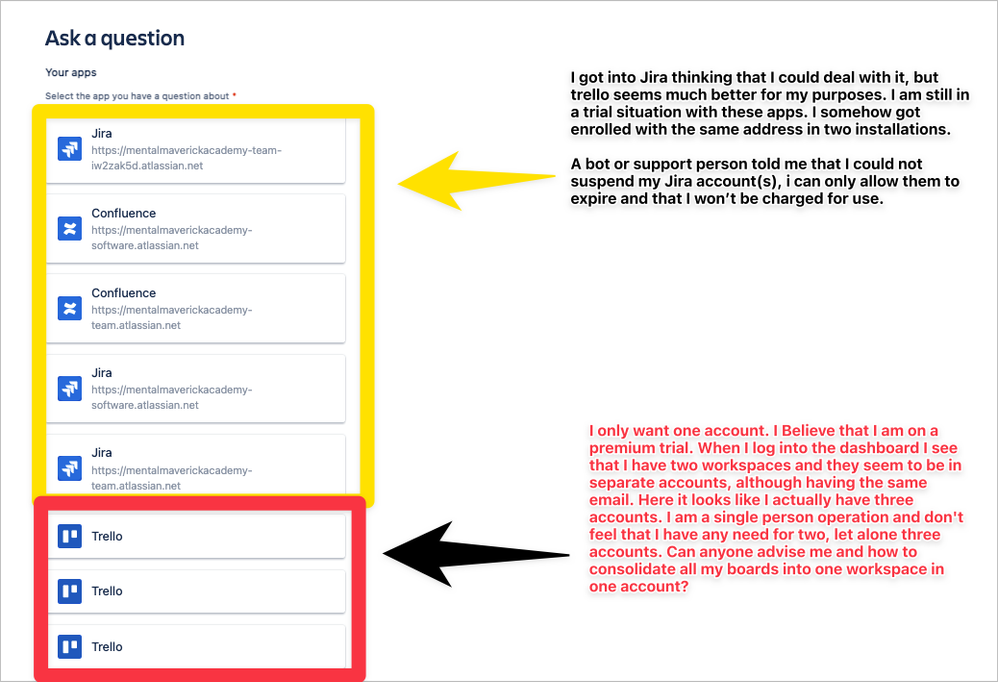 Ask a question

Your apps

Select the app you have a question about *

Jira
https://mentalmaverickacademy-team-iw2zak5d.atlassian.net

Confluence
https://mentalmaverickacademy-software.atlassian.net

Confluence
https://mentalmaverickacademy-team.atlassian.net

Jira
https://mentalmaverickacademy-software.atlassian.net

Jira
https://mentalmaverickacademy-team.atlassian.net

Trello

Trello

Trello

I got into Jira thinking that I could deal with it, but trello seems much better for my purposes. I am still in a trial situation with these apps. I somehow got enrolled with the same address in two installations.

A bot or support person told me that I could not suspend my Jira account(s), i can only allow them to expire and that I won't be charged for use.

I only want one account. I Believe that I am on a premium trial. When I log into the dashboard I see that I have two workspaces and they seem to be in separate accounts, although having the same email. Here it looks like I actually have three accounts. I am a single person operation and don't feel that I have any need for two, let alone three accounts. Can anyone advise me and how to consolidate all my boards into one workspace in one account?